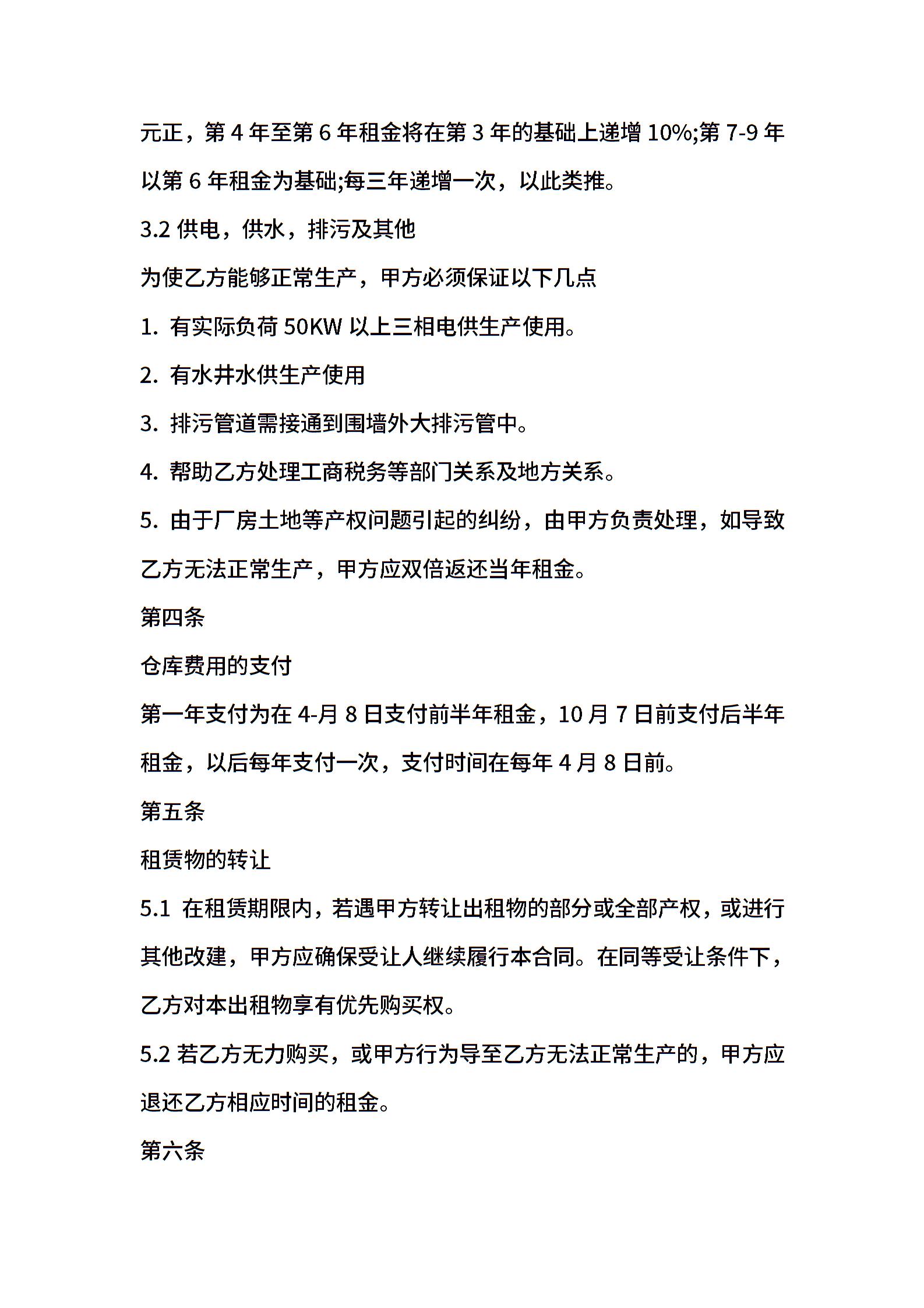 元正，第 4 年至第 6 年租金将在第 3 年的基础上递增 10%;第 7-9 年以第 6 年租金为基础;每三年递增一次，以此类推。

3.2 供电，供水，排污及其他

为使乙方能够正常生产，甲方必须保证以下几点

1. 有实际负荷 50KW 以上三相电供生产使用。

2. 有水井水供生产使用

3. 排污管道需接通到围墙外大排污管中。

4. 帮助乙方处理工商税务等部门关系及地方关系。

5. 由于厂房土地等产权问题引起的纠纷，由甲方负责处理，如导致乙方无法正常生产，甲方应双倍返还当年租金。

第四条

仓库费用的支付

第一年支付为在 4-月 8 日支付前半年租金，10 月 7 日前支付后半年租金，以后每年支付一次，支付时间在每年 4 月 8 日前。

第五条

租赁物的转让

5.1 在租赁期限内，若遇甲方转让出租物的部分或全部产权，或进行其他改建，甲方应确保受让人继续履行本合同。在同等受让条件下，乙方对本出租物享有优先购买权。

5.2 若乙方无力购买，或甲方行为导至乙方无法正常生产的，甲方应退还乙方相应时间的租金。

第六条